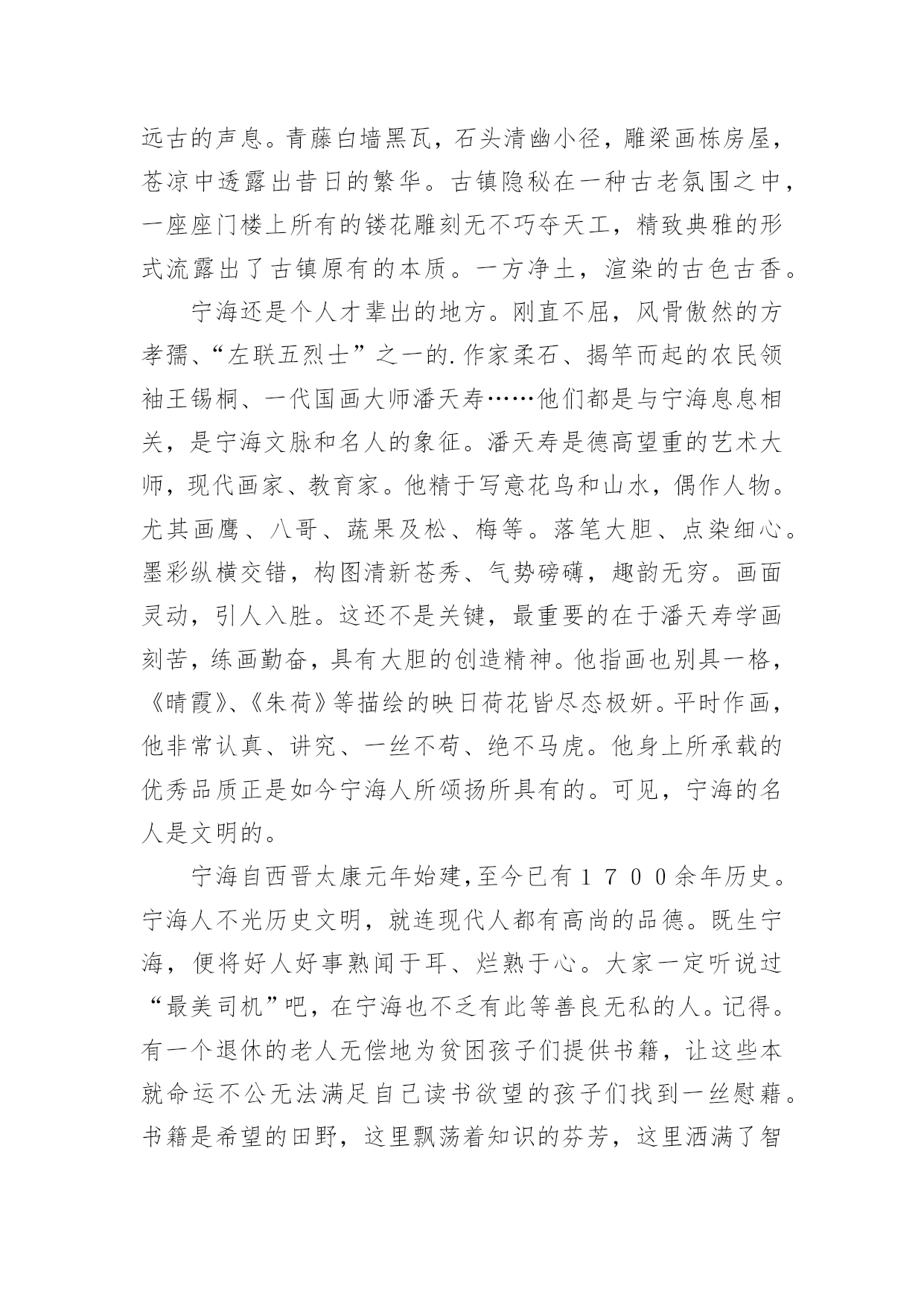 远古的声息。青藤白墙黑瓦，石头清幽小径，雕梁画栋房屋，苍凉中透露出昔日的繁华。古镇隐秘在一种古老氛围之中，一座座门楼上所有的镂花雕刻无不巧夺天工，精致典雅的形式流露出了古镇原有的本质。一方净土，渲染的古色古香。

宁海还是个人才辈出的地方。刚直不屈，风骨傲然的方孝孺、“左联五烈士”之一的.作家柔石、揭竿而起的农民领袖王锡桐、一代国画大师潘天寿……他们都是与宁海息息相关，是宁海文脉和名人的象征。潘天寿是德高望重的艺术大师，现代画家、教育家。他精于写意花鸟和山水，偶作人物。尤其画鹰、八哥、蔬果及松、梅等。落笔大胆、点染细心。墨彩纵横交错，构图清新苍秀、气势磅礴，趣韵无穷。画面灵动，引人入胜。这还不是关键，最重要的在于潘天寿学画刻苦，练画勤奋，具有大胆的创造精神。他指画也别具一格，《晴霞》、《朱荷》等描绘的映日荷花皆尽态极妍。平时作画，他非常认真、讲究、一丝不苟、绝不马虎。他身上所承载的优秀品质正是如今宁海人所颂扬所具有的。可见，宁海的名人是文明的。

宁海自西晋太康元年始建，至今已有１７００余年历史。宁海人不光历史文明，就连现代人都有高尚的品德。既生宁海，便将好人好事熟闻于耳、烂熟于心。大家一定听说过“最美司机”吧，在宁海也不乏有此等善良无私的人。记得。有一个退休的老人无偿地为贫困孩子们提供书籍，让这些本就命运不公无法满足自己读书欲望的孩子们找到一丝慰藉。书籍是希望的田野，这里飘荡着知识的芬芳，这里洒满了智